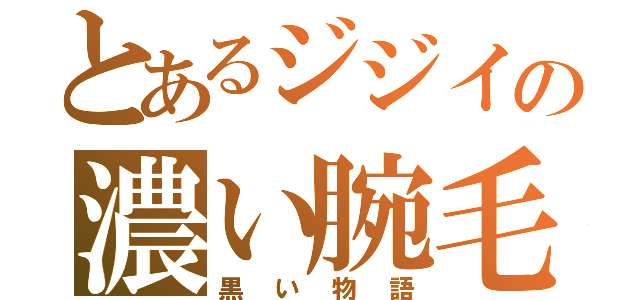 とあるジジイの
濃い腕毛
黒い物語